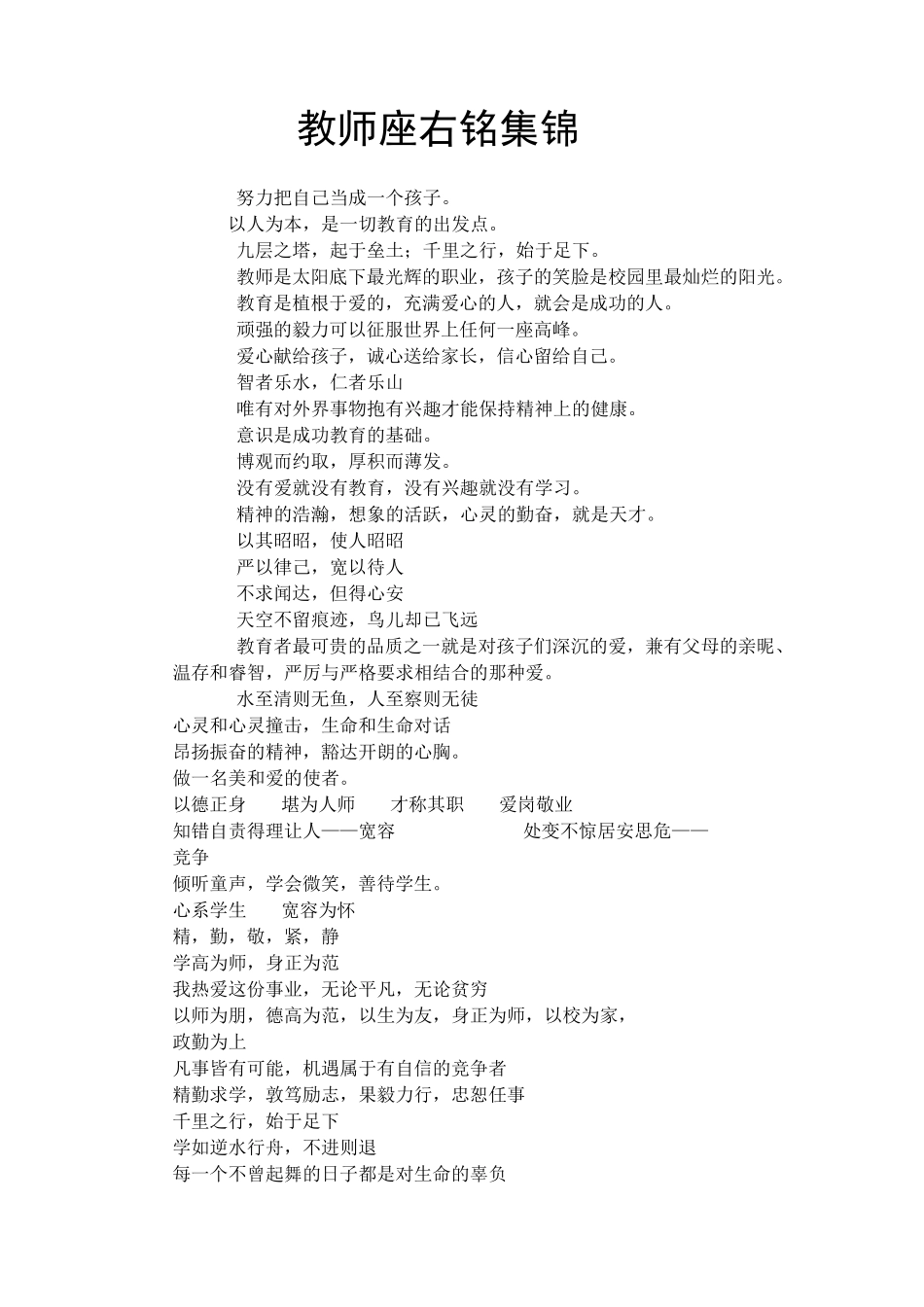 教师座右铭集锦

努力把自己当成一个孩子。

以人为本，是一切教育的出发点。

九层之塔，起于垒土；千里之行，始于足下。

教师是太阳底下最光辉的职业，孩子的笑脸是校园里最灿烂的阳光。

教育是植根于爱的，充满爱心的人，就会是成功的人。

顽强的毅力可以征服世界上任何一座高峰。

爱心献给孩子，诚心送给家长，信心留给自己。

智者乐水，仁者乐山

唯有对外界事物抱有兴趣才能保持精神上的健康。

意识是成功教育的基础。

博观而约取，厚积而薄发。

没有爱就没有教育，没有兴趣就没有学习。

精神的浩瀚，想象的活跃，心灵的勤奋，就是天才。

以其昭昭，使人昭昭

严以律己，宽以待人

不求闻达，但得心安

天空不留痕迹，鸟儿却已飞远

教育者最可贵的品质之一就是对孩子们深沉的爱，兼有父母的亲昵、温存和睿智，严厉与严格要求相结合的那种爱。

水至清则无鱼，人至察则无徒

心灵和心灵撞击，生命和生命对话

昂扬振奋的精神，豁达开朗的心胸。

做一名美和爱的使者。

以德正身　堪为人师　才称其职　爱岗敬业

知错自责得理让人——宽容　处变不惊居安思危——竞争

倾听童声，学会微笑，善待学生。

心系学生　宽容为怀

精，勤，敬，紧，静

学高为师，身正为范

我热爱这份事业，无论平凡，无论贫穷

以师为朋，德高为范，以生为友，身正为师，以校为家，政勤为上

凡事皆有可能，机遇属于有自信的竞争者

精勤求学，敦笃励志，果毅力行，忠恕任事

千里之行，始于足下

学如逆水行舟，不进则退

每一个不曾起舞的日子都是对生命的辜负